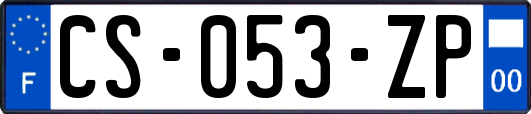 F

CS-053-ZP

00